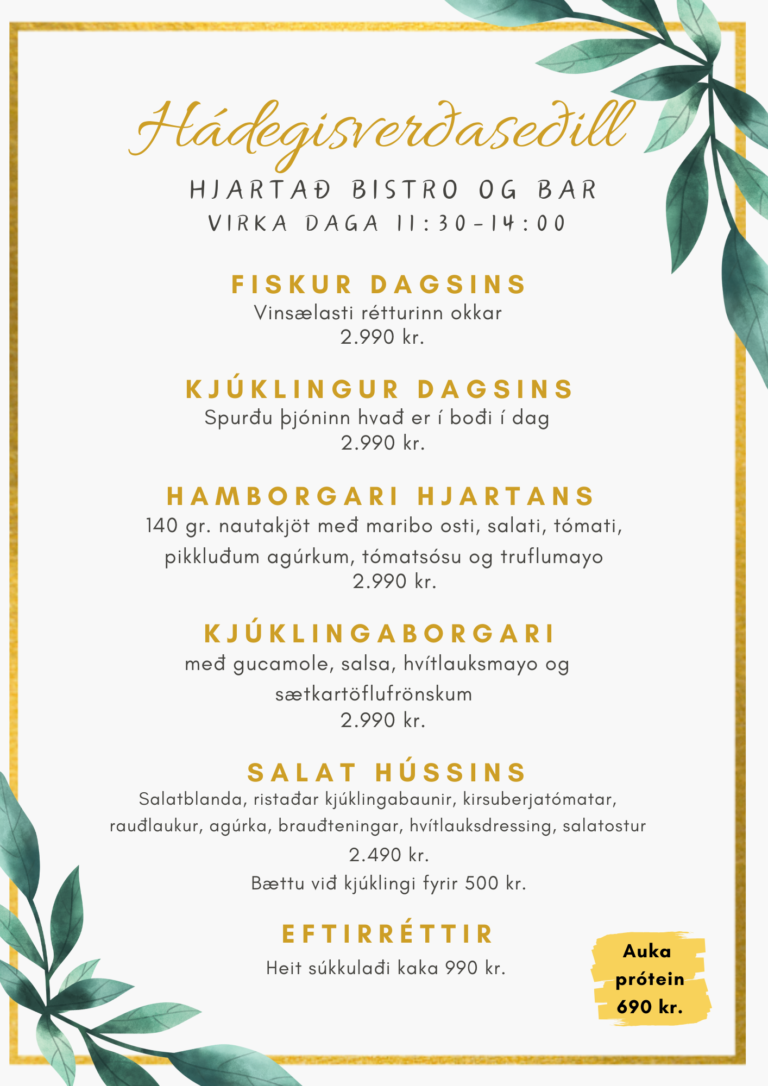 Hádegisverðaseðill

HJARTAÐ BISTRO OG BAR
VIRKA DAGA 11:30-14:00

FISKUR DAGSINS
Vinsælasti rétturinn okkar
2.990 kr.

KJÚKLINGUR DAGSINS
Spurðu þjóninn hvað er í boði í dag
2.990 kr.

HAMBORGARI HJARTANS
140 gr. nautakjöt með maribo osti, salati, tómati, pikkluðum agúrkum, tómatsósu og truflumayo
2.990 kr.

KJÚKLINGABORGARI
með gucamole, salsa, hvítlauksmayo og sætkartöflufrönskum
2.990 kr.

SALAT HÚSSINS
Salatblanda, ristaðar kjúklingabaunir, kirsuberjatómatar, rauðlaukur, agúrka, brauðteningar, hvítlauksdressing, salatostur
2.490 kr.
Bættu við kjúklingi fyrir 500 kr.

EFTIRRÉTTIR
Heit súkkulaði kaka 990 kr.

Auka prótein 690 kr.